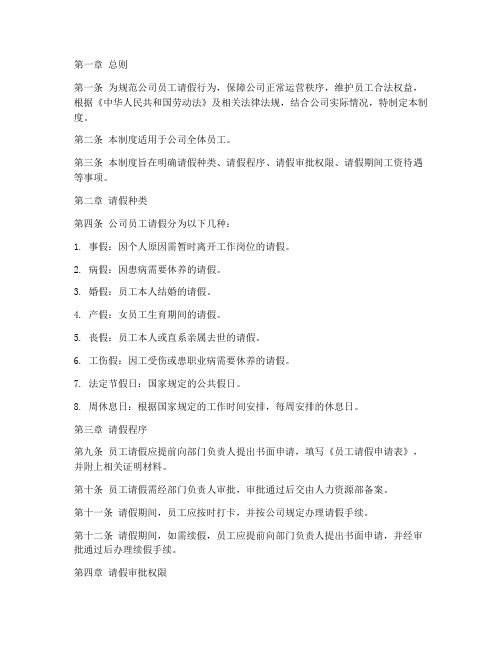 第一章 总则

第一条 为规范公司员工请假行为，保障公司正常运营秩序，维护员工合法权益，根据《中华人民共和国劳动法》及相关法律法规，结合公司实际情况，特制定本制度。

第二条 本制度适用于公司全体员工。

第三条 本制度旨在明确请假种类、请假程序、请假审批权限、请假期间工资待遇等事项。

第二章 请假种类

第四条 公司员工请假分为以下几种：

1. 事假：因个人原因需暂时离开工作岗位的请假。

2. 病假：因患病需要休养的请假。

3. 婚假：员工本人结婚的请假。

4. 产假：女员工生育期间的请假。

5. 丧假：员工本人或直系亲属去世的请假。

6. 工伤假：因工受伤或患职业病需要休养的请假。

7. 法定节假日：国家规定的公共假日。

8. 周休息日：根据国家规定的工作时间安排，每周安排的休息日。

第三章 请假程序

第九条 员工请假应提前向部门负责人提出书面申请，填写《员工请假申请表》，并附上相关证明材料。

第十条 员工请假需经部门负责人审批，审批通过后交由人力资源部备案。

第十一条 请假期间，员工应按时打卡，并按公司规定办理请假手续。

第十二条 请假期间，如需续假，员工应提前向部门负责人提出书面申请，并经审批通过后办理续假手续。

第四章 请假审批权限